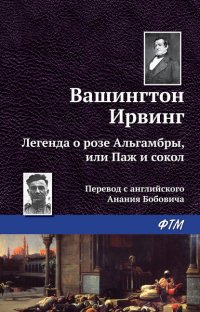 Вашингтон Ирвинг

Легенда о розе Альгамбры, или Паж и сокол

Перевод с английского Анания Бобовича

ФТМ